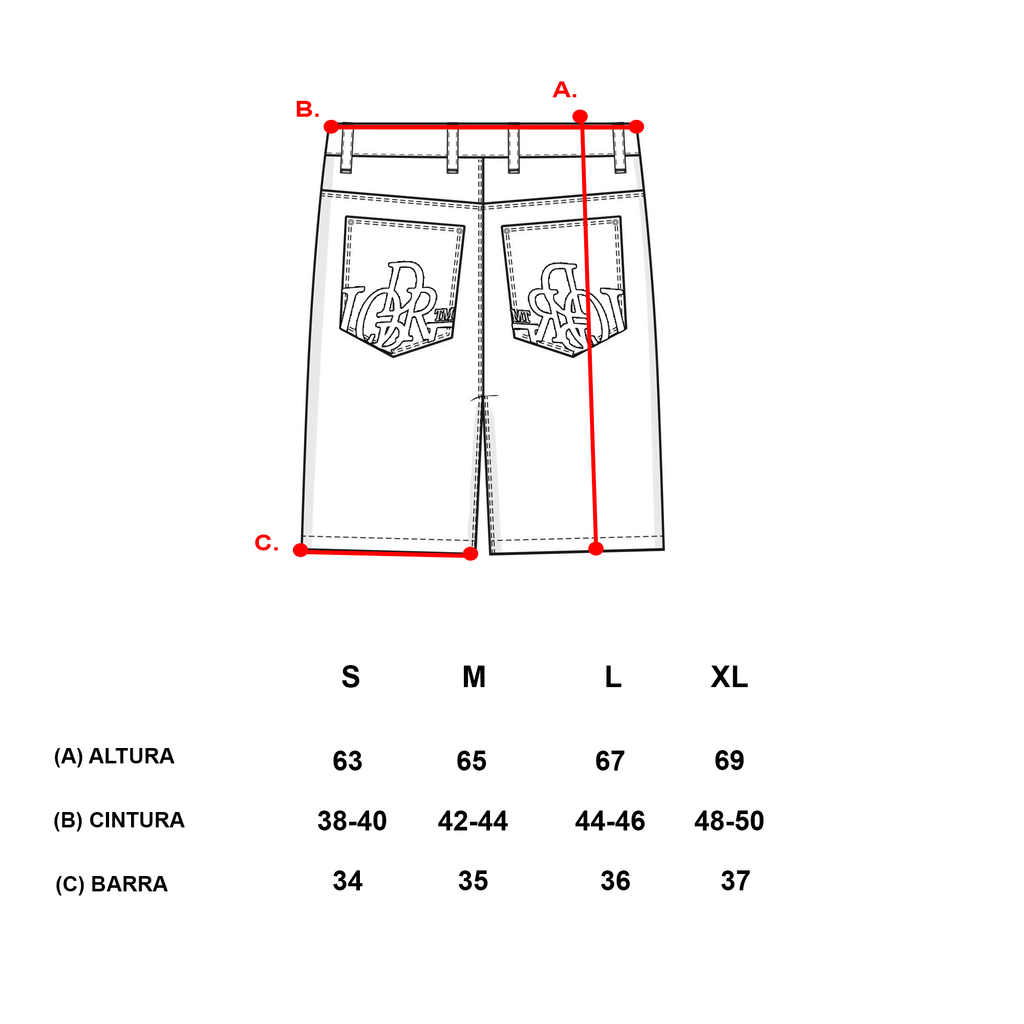 B.

A.

TM

TM

C.

|  | S | M | L | XL |
|---|---|---|---|---|
| (A) ALTURA | 63 | 65 | 67 | 69 |
| (B) CINTURA | 38-40 | 42-44 | 44-46 | 48-50 |
| (C) BARRA | 34 | 35 | 36 | 37 |